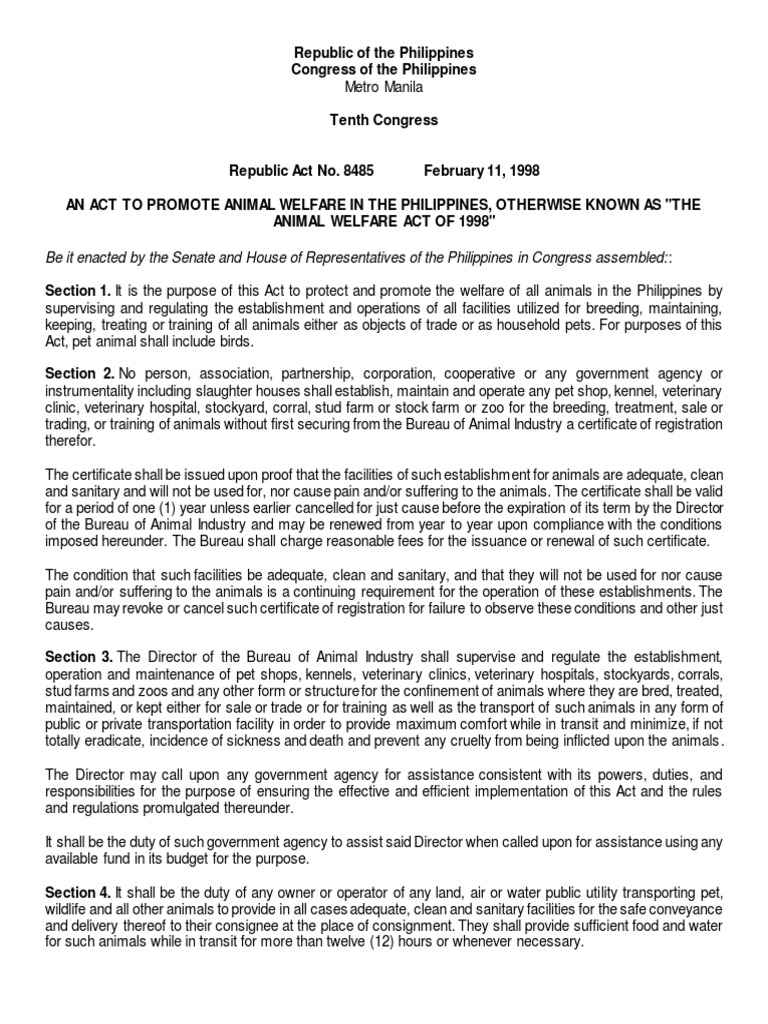 Republic of the Philippines
Congress of the Philippines
Metro Manila

Tenth Congress

Republic Act No. 8485 February 11, 1998

AN ACT TO PROMOTE ANIMAL WELFARE IN THE PHILIPPINES, OTHERWISE KNOWN AS "THE ANIMAL WELFARE ACT OF 1998"

Be it enacted by the Senate and House of Representatives of the Philippines in Congress assembled::

Section 1. It is the purpose of this Act to protect and promote the welfare of all animals in the Philippines by supervising and regulating the establishment and operations of all facilities utilized for breeding, maintaining, keeping, treating or training of all animals either as objects of trade or as household pets. For purposes of this Act, pet animal shall include birds.

Section 2. No person, association, partnership, corporation, cooperative or any government agency or instrumentality including slaughter houses shall establish, maintain and operate any pet shop, kennel, veterinary clinic, veterinary hospital, stockyard, corral, stud farm or stock farm or zoo for the breeding, treatment, sale or trading, or training of animals without first securing from the Bureau of Animal Industry a certificate of registration therefor.

The certificate shall be issued upon proof that the facilities of such establishment for animals are adequate, clean and sanitary and will not be used for, nor cause pain and/or suffering to the animals. The certificate shall be valid for a period of one (1) year unless earlier cancelled for just cause before the expiration of its term by the Director of the Bureau of Animal Industry and may be renewed from year to year upon compliance with the conditions imposed hereunder. The Bureau shall charge reasonable fees for the issuance or renewal of such certificate.

The condition that such facilities be adequate, clean and sanitary, and that they will not be used for nor cause pain and/or suffering to the animals is a continuing requirement for the operation of these establishments. The Bureau may revoke or cancel such certificate of registration for failure to observe these conditions and other just causes.

Section 3. The Director of the Bureau of Animal Industry shall supervise and regulate the establishment, operation and maintenance of pet shops, kennels, veterinary clinics, veterinary hospitals, stockyards, corrals, stud farms and zoos and any other form or structure for the confinement of animals where they are bred, treated, maintained, or kept either for sale or trade or for training as well as the transport of such animals in any form of public or private transportation facility in order to provide maximum comfort while in transit and minimize, if not totally eradicate, incidence of sickness and death and prevent any cruelty from being inflicted upon the animals.

The Director may call upon any government agency for assistance consistent with its powers, duties, and responsibilities for the purpose of ensuring the effective and efficient implementation of this Act and the rules and regulations promulgated thereunder.

It shall be the duty of such government agency to assist said Director when called upon for assistance using any available fund in its budget for the purpose.

Section 4. It shall be the duty of any owner or operator of any land, air or water public utility transporting pet, wildlife and all other animals to provide in all cases adequate, clean and sanitary facilities for the safe conveyance and delivery thereof to their consignee at the place of consignment. They shall provide sufficient food and water for such animals while in transit for more than twelve (12) hours or whenever necessary.